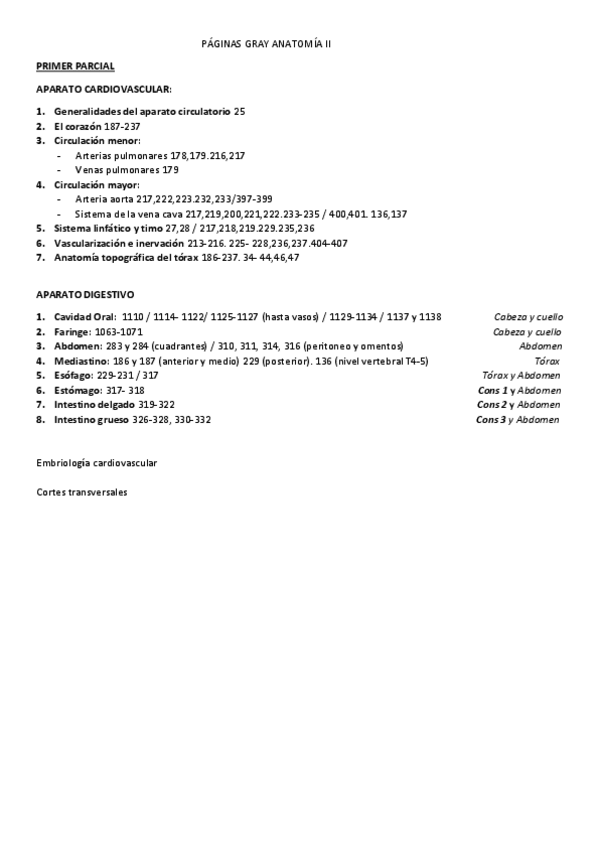 PÁGINAS GRAY ANATOMÍA II

PRIMER PARCIAL

APARATO CARDIOVASCULAR:

1. Generalidades del aparato circulatorio 25
2. El corazón 187-237
3. Circulación menor:
 - Arterias pulmonares 178,179.216,217
 - Venas pulmonares 179
4. Circulación mayor:
 - Arteria aorta 217,222,223.232,233/397-399
 - Sistema de la vena cava 217,219,200,221,222.233-235 / 400,401. 136,137
5. Sistema linfático y timo 27,28 / 217,218,219.229.235,236
6. Vascularización e inervación 213-216. 225- 228,236,237.404-407
7. Anatomía topográfica del tórax 186-237. 34- 44,46,47

APARATO DIGESTIVO

1. Cavidad Oral: 1110 / 1114- 1122/ 1125-1127 (hasta vasos) / 1129-1134 / 1137 y 1138 Cabeza y cuello
2. Faringe: 1063-1071 Cabeza y cuello
3. Abdomen: 283 y 284 (cuadrantes) / 310, 311, 314, 316 (peritoneo y omentos) Abdomen
4. Mediastino: 186 y 187 (anterior y medio) 229 (posterior). 136 (nivel vertebral T4-5) Tórax
5. Esófago: 229-231 / 317 Tórax y Abdomen
6. Estómago: 317- 318 Cons 1 y Abdomen
7. Intestino delgado 319-322 Cons 2 y Abdomen
8. Intestino grueso 326-328, 330-332 Cons 3 y Abdomen

Embriología cardiovascular

Cortes transversales